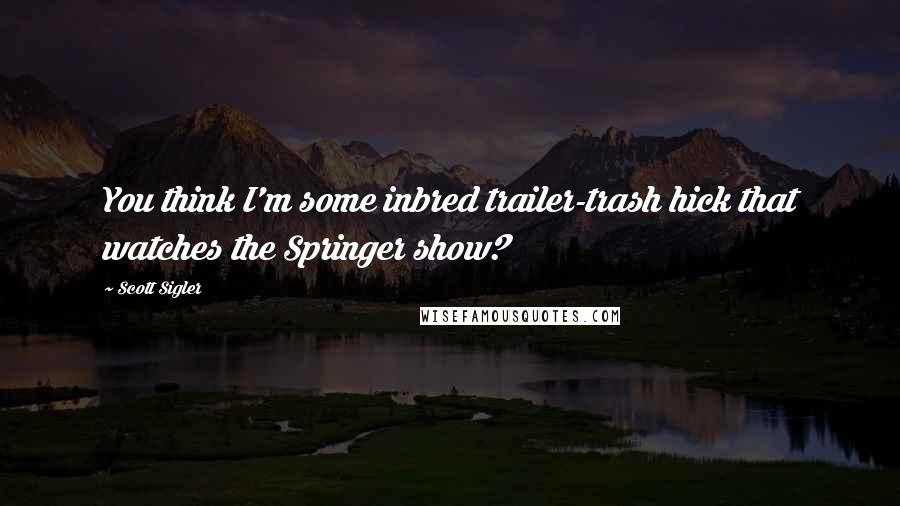 You think I'm some inbred trailer-trash hick that watches the Springer show?

~ Scott Sigler

WISEFAMOUSQUOTES.COM